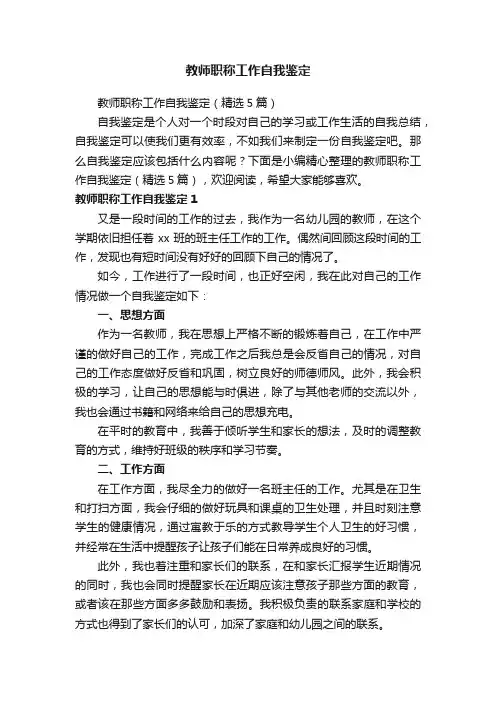 教师职称工作自我鉴定

教师职称工作自我鉴定（精选5篇）

自我鉴定是个人对一个时段对自己的学习或工作生活的自我总结，自我鉴定可以使我们更有效率，不如我们来制定一份自我鉴定吧。那么自我鉴定应该包括什么内容呢？下面是小编精心整理的教师职称工作自我鉴定（精选5篇），欢迎阅读，希望大家能够喜欢。

教师职称工作自我鉴定1

又是一段时间的工作的过去，我作为一名幼儿园的教师，在这个学期依旧担任着xx班的班主任工作的工作。偶然间回顾这段时间的工作，发现也有短时间没有好好的回顾下自己的情况了。

如今，工作进行了一段时间，也正好空闲，我在此对自己的工作情况做一个自我鉴定如下：

一、思想方面

作为一名教师，我在思想上严格不断的锻炼着自己，在工作中严谨的做好自己的工作，完成工作之后我总是会反省自己的情况，对自己的工作态度做好反省和巩固，树立良好的师德师风。此外，我会积极的学习，让自己的思想能与时俱进，除了与其他老师的交流以外，我也会通过书籍和网络来给自己的思想充电。

在平时的教育中，我善于倾听学生和家长的想法，及时的调整教育的方式，维持好班级的秩序和学习节奏。

二、工作方面

在工作方面，我尽全力的做好一名班主任的工作。尤其是在卫生和打扫方面，我会仔细的做好玩具和课桌的卫生处理，并且时刻注意学生的健康情况，通过寓教于乐的方式教导学生个人卫生的好习惯，并经常在生活中提醒孩子让孩子们能在日常养成良好的习惯。

此外，我也着注重和家长们的联系，在和家长汇报学生近期情况的同时，我也会同时提醒家长在近期应该注意孩子那些方面的教育，或者该在那些方面多多鼓励和表扬。我积极负责的联系家庭和学校的方式也得到了家长们的认可，加深了家庭和幼儿园之间的联系。